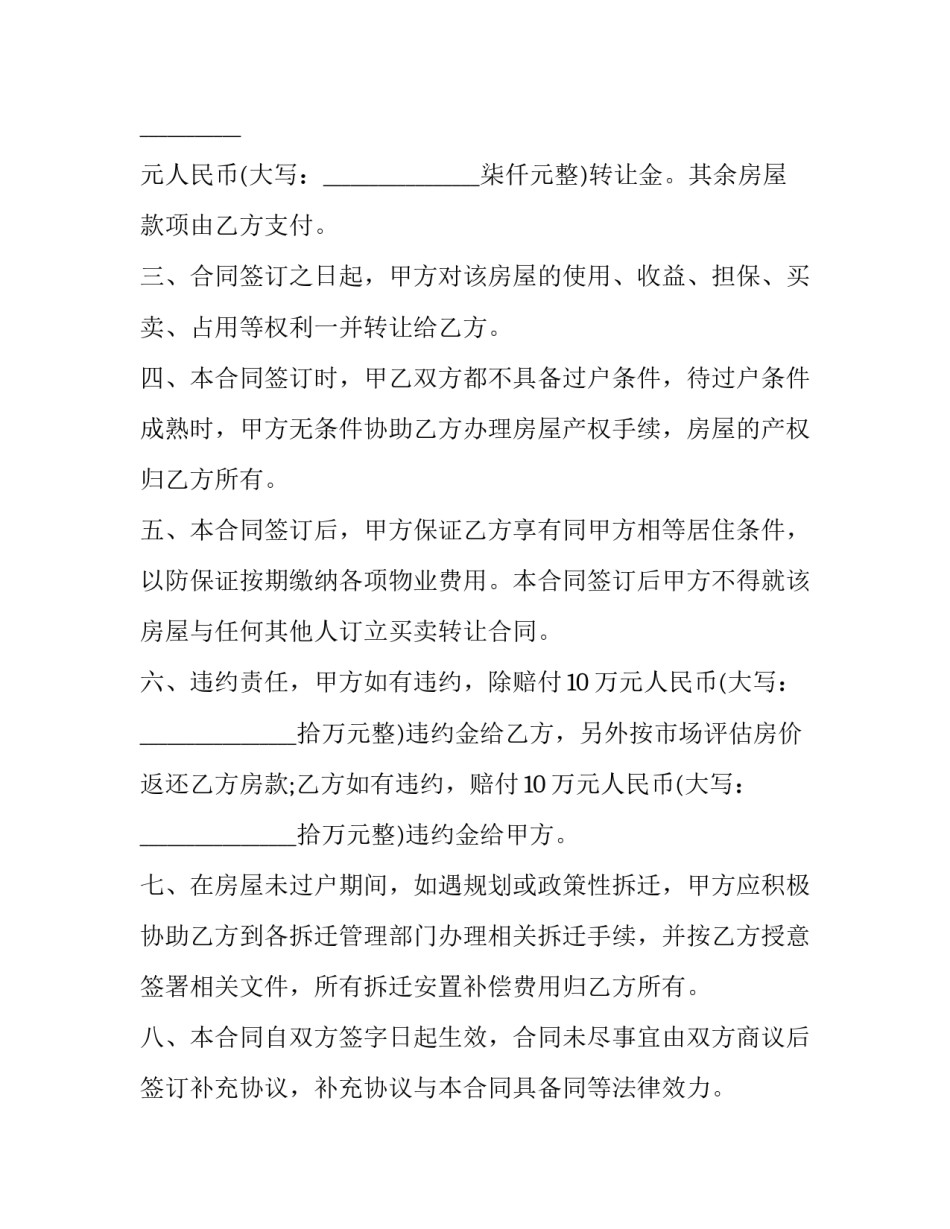 ________

元人民币(大写：____________柒仟元整)转让金。其余房屋款项由乙方支付。

三、合同签订之日起，甲方对该房屋的使用、收益、担保、买卖、占用等权利一并转让给乙方。

四、本合同签订时，甲乙双方都不具备过户条件，待过户条件成熟时，甲方无条件协助乙方办理房屋产权手续，房屋的产权归乙方所有。

五、本合同签订后，甲方保证乙方享有同甲方相等居住条件，以防保证按期缴纳各项物业费用。本合同签订后甲方不得就该房屋与任何其他人订立买卖转让合同。

六、违约责任，甲方如有违约，除赔付 10 万元人民币(大写：____________拾万元整)违约金给乙方，另外按市场评估房价返还乙方房款;乙方如有违约，赔付 10 万元人民币(大写：____________拾万元整)违约金给甲方。

七、在房屋未过户期间，如遇规划或政策性拆迁，甲方应积极协助乙方到各拆迁管理部门办理相关拆迁手续，并按乙方授意签署相关文件，所有拆迁安置补偿费用归乙方所有。

八、本合同自双方签字日起生效，合同未尽事宜由双方商议后签订补充协议，补充协议与本合同具备同等法律效力。